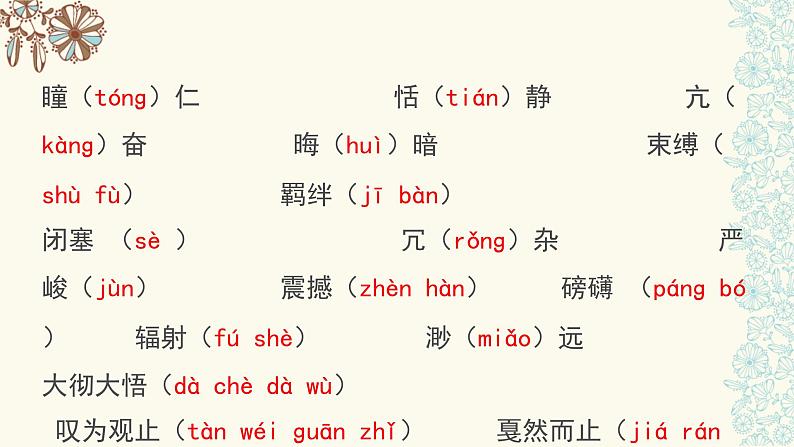 瞳（tóng）仁 恬（tián）静 亢（kàng）奋 晦（huì）暗 束缚（shù fù） 羁绊（jī bàn）

闭塞（sè） 冗（rǒng）杂 严峻（jùn） 震撼（zhèn hàn） 磅礴（páng bó） 辐射（fú shè） 渺（miǎo）远

大彻大悟（dà chè dà wù）

叹为观止（tàn wéi guān zhǐ） 戛然而止（jiá rán